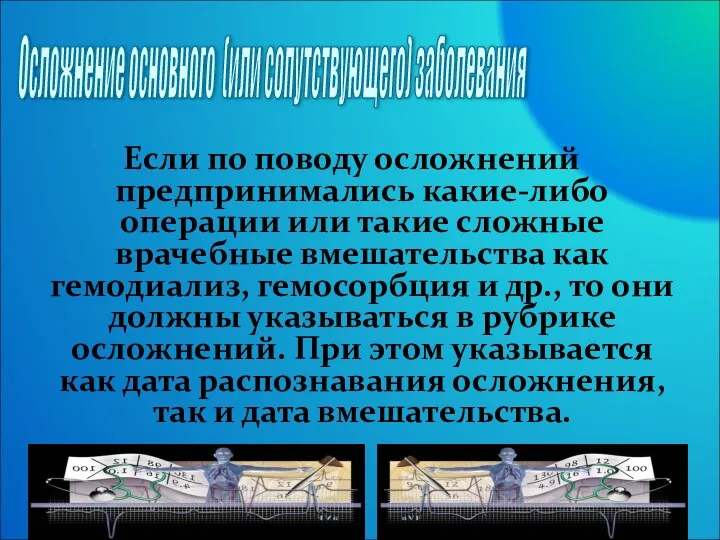 Осложнение основного (или сопутствующего) заболевания

Если по поводу осложнений предпринимались какие-либо операции или такие сложные врачебные вмешательства как гемодиализ, гемосорбция и др., то они должны указываться в рубрике осложнений. При этом указывается как дата распознавания осложнения, так и дата вмешательства.